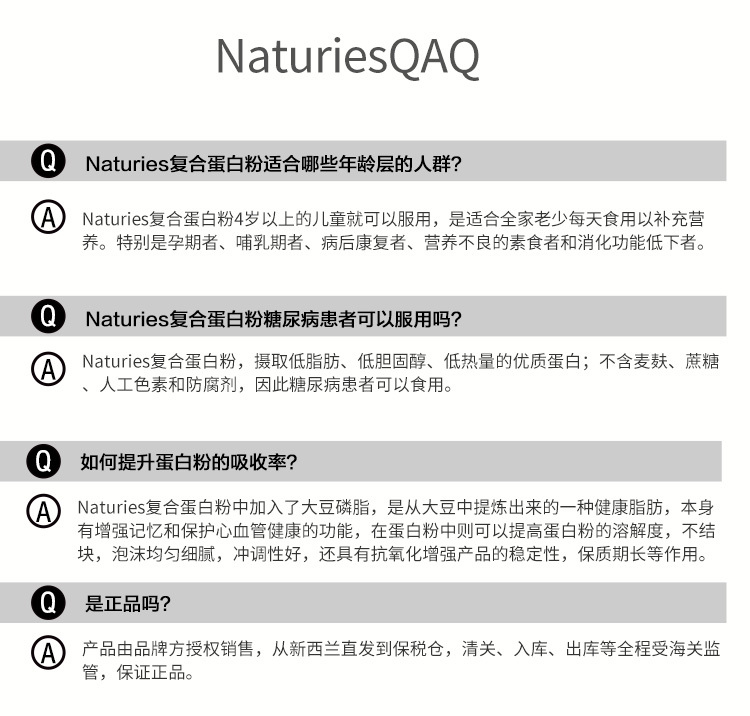 NaturiesQAQ

Q Naturies复合蛋白粉适合哪些年龄层的人群?

A Naturies复合蛋白粉4岁以上的儿童就可以服用，是适合全家老少每天食用以补充营养。特别是孕期者、哺乳期者、病后康复者、营养不良的素食者和消化功能低下者。

Q Naturies复合蛋白粉糖尿病患者可以服用吗?

A Naturies复合蛋白粉，摄取低脂肪、低胆固醇、低热量的优质蛋白；不含麦麸、蔗糖、人工色素和防腐剂，因此糖尿病患者可以食用。

Q 如何提升蛋白粉的吸收率?

A Naturies复合蛋白粉中加入了大豆磷脂，是从大豆中提炼出来的一种健康脂肪，本身有增强记忆和保护心血管健康的功能，在蛋白粉中则可以提高蛋白粉的溶解度，不结块，泡沫均匀细腻，冲调性好，还具有抗氧化增强产品的稳定性，保质期长等作用。

Q 是正品吗?

A 产品由品牌方授权销售，从新西兰直发到保税仓，清关、入库、出库等全程受海关监管，保证正品。